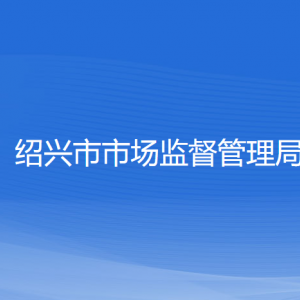 绍兴市市场监督管理局